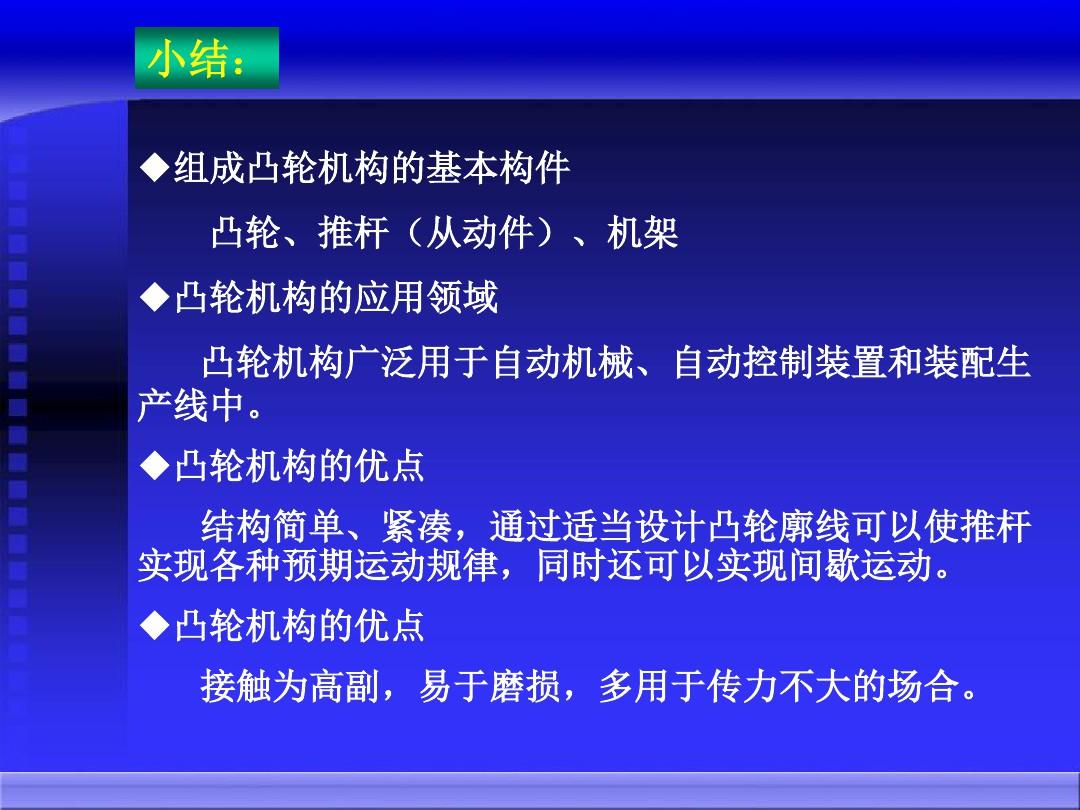 小结：

◆组成凸轮机构的基本构件

凸轮、推杆（从动件）、机架

◆凸轮机构的应用领域

凸轮机构广泛用于自动机械、自动控制装置和装配生产线中。

◆凸轮机构的优点

结构简单、紧凑，通过适当设计凸轮廓线可以使推杆实现各种预期运动规律，同时还可以实现间歇运动。

◆凸轮机构的优点

接触为高副，易于磨损，多用于传力不大的场合。